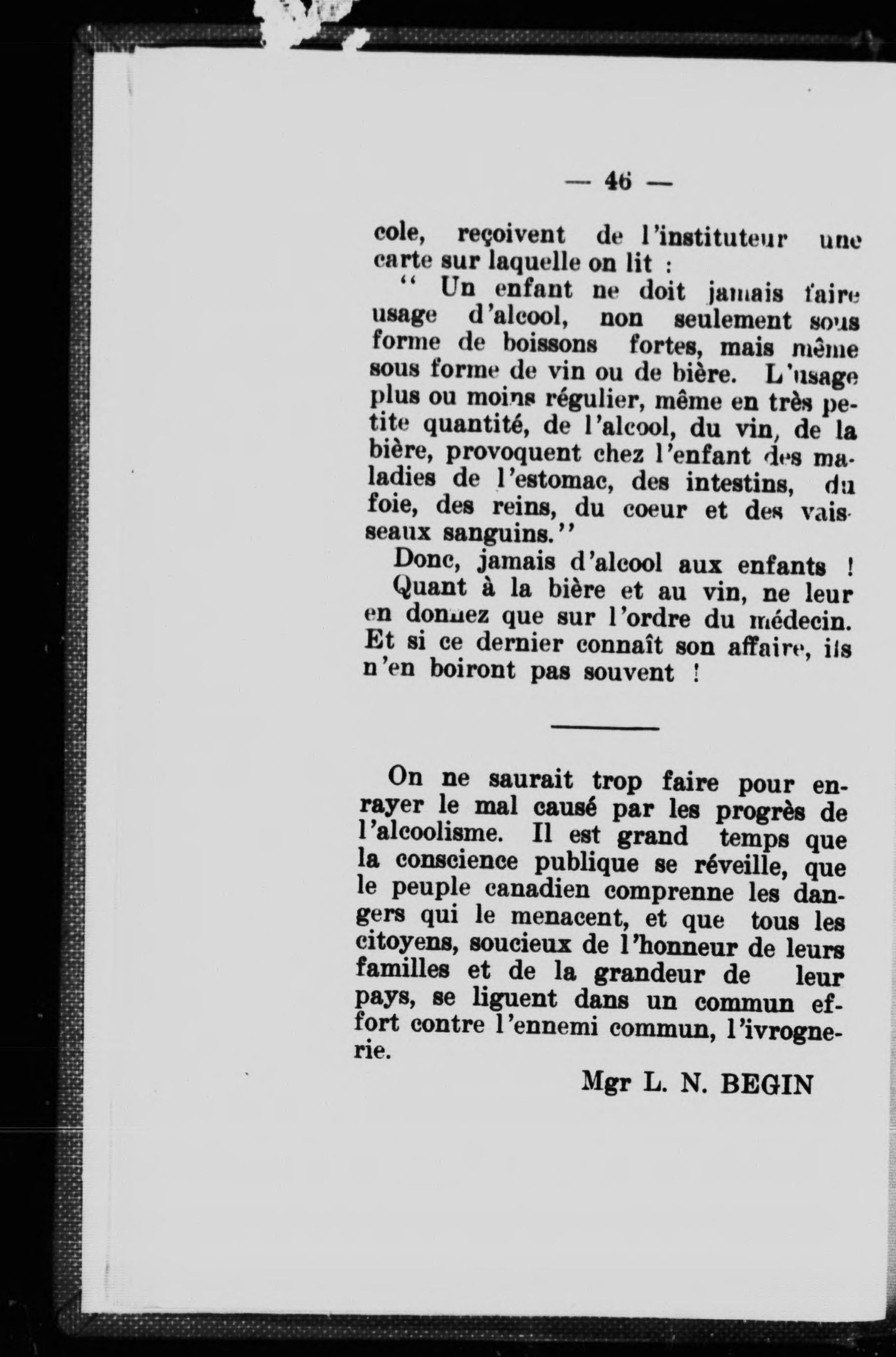 — 46 —

cole, reçoivent de l'instituteur une carte sur laquelle on lit :

" Un enfant ne doit jamais faire usage d'alcool, non seulement sous forme de boissons fortes, mais même sous forme de vin ou de bière. L'usage plus ou moins régulier, même en très petite quantité, de l'alcool, du vin, de la bière, provoquent chez l'enfant des maladies de l'estomac, des intestins, du foie, des reins, du coeur et des vaisseaux sanguins."

Donc, jamais d'alcool aux enfants !

Quant à la bière et au vin, ne leur en donnez que sur l'ordre du médecin. Et si ce dernier connaît son affaire, ils n'en boiront pas souvent !

On ne saurait trop faire pour enrayer le mal causé par les progrès de l'alcoolisme. Il est grand temps que la conscience publique se réveille, que le peuple canadien comprenne les dangers qui le menacent, et que tous les citoyens, soucieux de l'honneur de leurs familles et de la grandeur de leur pays, se liguent dans un commun effort contre l'ennemi commun, l'ivrognerie.

Mgr L. N. BEGIN